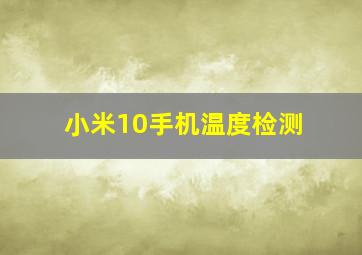 小米10手机温度检测